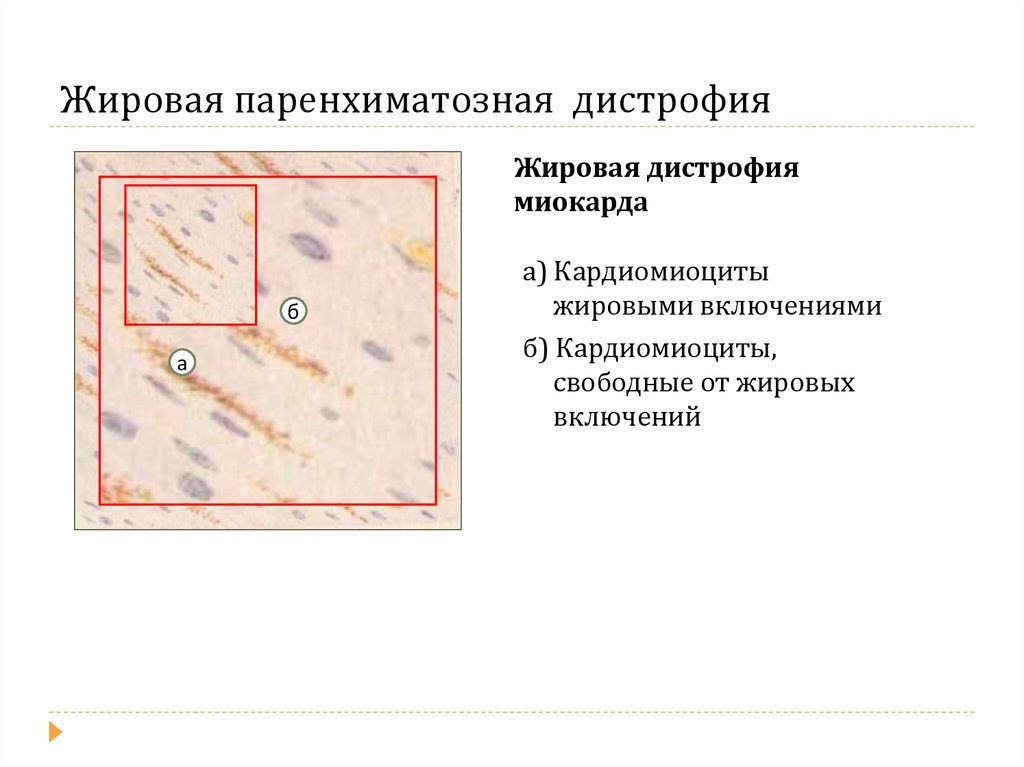 Жировая паренхиматозная дистрофия

б

а

Жировая дистрофия миокарда

а) Кардиомиоциты жировыми включениями

б) Кардиомиоциты, свободные от жировых включений